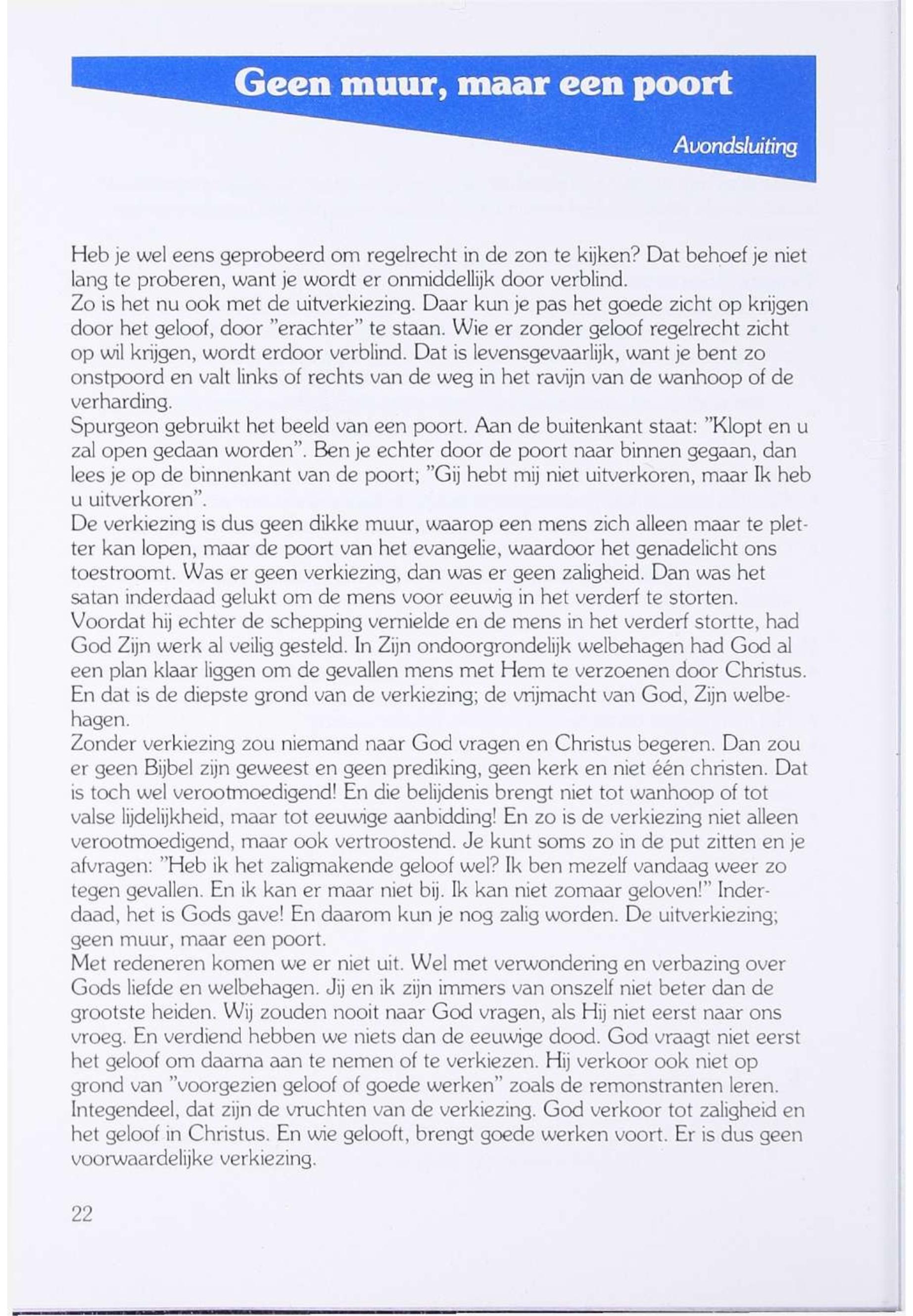 Geen muur, maar een poort

Avondsluiting

Heb je wel eens geprobeerd om regelrecht in de zon te kijken? Dat behoef je niet lang te proberen, want je wordt er onmiddellijk door verblind.
Zo is het nu ook met de uitverkiezing. Daar kun je pas het goede zicht op krijgen door het geloof, door "erachter" te staan. Wie er zonder geloof regelrecht zicht op wil krijgen, wordt erdoor verblind. Dat is levensgevaarlijk, want je bent zo onstpoord en valt links of rechts van de weg in het ravijn van de wanhoop of de verharding.
Spurgeon gebruikt het beeld van een poort. Aan de buitenkant staat: "Klopt en u zal open gedaan worden". Ben je echter door de poort naar binnen gegaan, dan lees je op de binnenkant van de poort; "Gij hebt mij niet uitverkoren, maar Ik heb u uitverkoren".
De verkiezing is dus geen dikke muur, waarop een mens zich alleen maar te pletter kan lopen, maar de poort van het evangelie, waardoor het genadelicht ons toestroomt. Was er geen verkiezing, dan was er geen zaligheid. Dan was het satan inderdaad gelukt om de mens voor eeuwig in het verderf te storten.
Voordat hij echter de schepping vernielde en de mens in het verderf stortte, had God Zijn werk al veilig gesteld. In Zijn ondoorgrondelijk welbehagen had God al een plan klaar liggen om de gevallen mens met Hem te verzoenen door Christus.
En dat is de diepste grond van de verkiezing; de vrijmacht van God, Zijn welbehagen.
Zonder verkiezing zou niemand naar God vragen en Christus begeren. Dan zou er geen Bijbel zijn geweest en geen prediking, geen kerk en niet één christen. Dat is toch wel verootmoedigend! En die belijdenis brengt niet tot wanhoop of tot valse lijdelijkheid, maar tot eeuwige aanbidding! En zo is de verkiezing niet alleen verootmoedigend, maar ook vertroostend. Je kunt soms zo in de put zitten en je afvragen: "Heb ik het zaligmakende geloof wel? Ik ben mezelf vandaag weer zo tegen gevallen. En ik kan er maar niet bij. Ik kan niet zomaar geloven!" Inderdaad, het is Gods gave! En daarom kun je nog zalig worden. De uitverkiezing; geen muur, maar een poort.
Met redeneren komen we er niet uit. Wel met verwondering en verbazing over Gods liefde en welbehagen. Jij en ik zijn immers van onszelf niet beter dan de grootste heiden. Wij zouden nooit naar God vragen, als Hij niet eerst naar ons vroeg. En verdiend hebben we niets dan de eeuwige dood. God vraagt niet eerst het geloof om daarna aan te nemen of te verkiezen. Hij verkoor ook niet op grond van "voorgezien geloof of goede werken" zoals de remonstranten leren. Integendeel, dat zijn de vruchten van de verkiezing. God verkoor tot zaligheid en het geloof in Christus. En wie gelooft, brengt goede werken voort. Er is dus geen voorwaardelijke verkiezing.

22